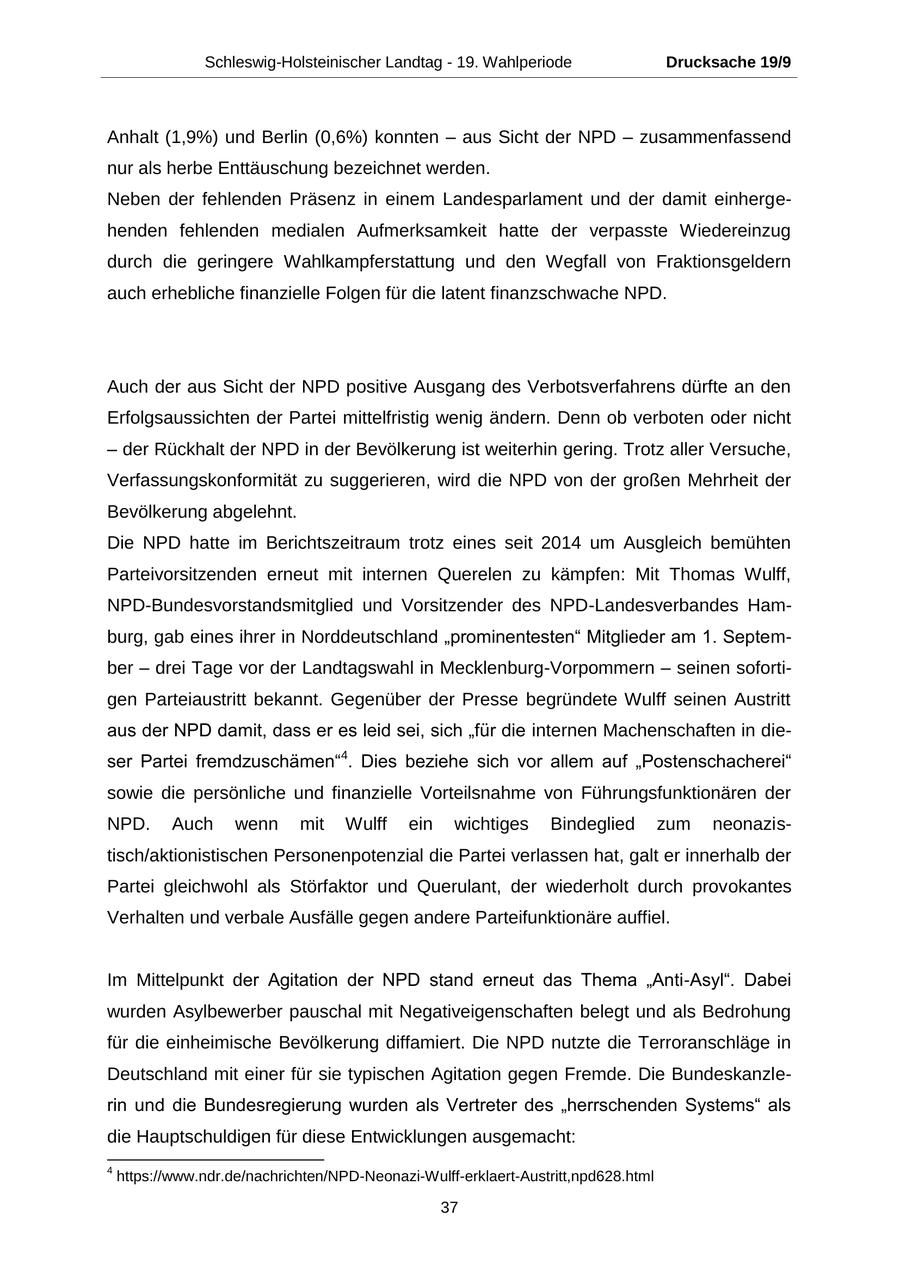 Schleswig-Holsteinischer Landtag - 19. Wahlperiode Drucksache 19/9

Anhalt (1,9%) und Berlin (0,6%) konnten – aus Sicht der NPD – zusammenfassend nur als herbe Enttäuschung bezeichnet werden.
Neben der fehlenden Präsenz in einem Landesparlament und der damit einhergehenden fehlenden medialen Aufmerksamkeit hatte der verpasste Wiedereinzug durch die geringere Wahlkampferstattung und den Wegfall von Fraktionsgeldern auch erhebliche finanzielle Folgen für die latent finanzschwache NPD.

Auch der aus Sicht der NPD positive Ausgang des Verbotsverfahrens dürfte an den Erfolgsaussichten der Partei mittelfristig wenig ändern. Denn ob verboten oder nicht – der Rückhalt der NPD in der Bevölkerung ist weiterhin gering. Trotz aller Versuche, Verfassungskonformität zu suggerieren, wird die NPD von der großen Mehrheit der Bevölkerung abgelehnt.
Die NPD hatte im Berichtszeitraum trotz eines seit 2014 um Ausgleich bemühten Parteivorsitzenden erneut mit internen Querelen zu kämpfen: Mit Thomas Wulff, NPD-Bundesvorstandsmitglied und Vorsitzender des NPD-Landesverbandes Hamburg, gab eines ihrer in Norddeutschland „prominentesten“ Mitglieder am 1. September – drei Tage vor der Landtagswahl in Mecklenburg-Vorpommern – seinen sofortigen Parteiaustritt bekannt. Gegenüber der Presse begründete Wulff seinen Austritt aus der NPD damit, dass er es leid sei, sich „für die internen Machenschaften in dieser Partei fremdzuschämen“$^4$. Dies beziehe sich vor allem auf „Postenschacherei“ sowie die persönliche und finanzielle Vorteilsnahme von Führungsfunktionären der NPD. Auch wenn mit Wulff ein wichtiges Bindeglied zum neonazistisch/aktionistischen Personenpotenzial die Partei verlassen hat, galt er innerhalb der Partei gleichwohl als Störfaktor und Querulant, der wiederholt durch provokantes Verhalten und verbale Ausfälle gegen andere Parteifunktionäre auffiel.

Im Mittelpunkt der Agitation der NPD stand erneut das Thema „Anti-Asyl“. Dabei wurden Asylbewerber pauschal mit Negativeigenschaften belegt und als Bedrohung für die einheimische Bevölkerung diffamiert. Die NPD nutzte die Terroranschläge in Deutschland mit einer für sie typischen Agitation gegen Fremde. Die Bundeskanzlerin und die Bundesregierung wurden als Vertreter des „herrschenden Systems“ als die Hauptschuldigen für diese Entwicklungen ausgemacht:

$^4$ https://www.ndr.de/nachrichten/NPD-Neonazi-Wulff-erklaert-Austritt,npd628.html

37